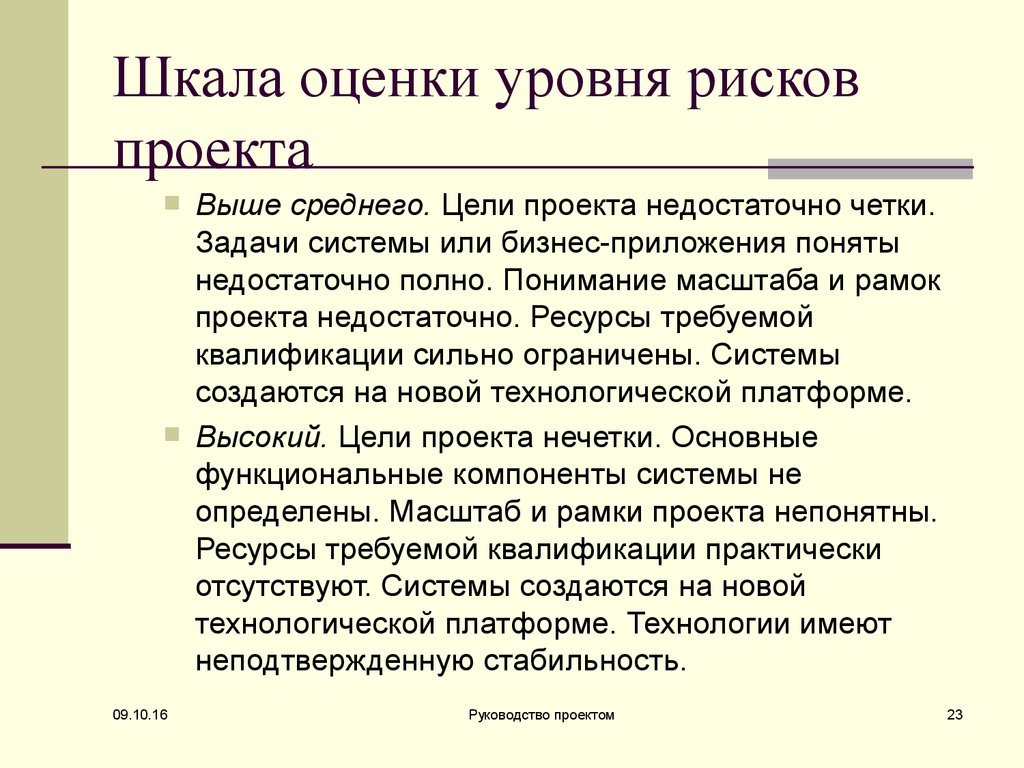 Шкала оценки уровня рисков проекта

Выше среднего. Цели проекта недостаточно четки. Задачи системы или бизнес-приложения поняты недостаточно полно. Понимание масштаба и рамок проекта недостаточно. Ресурсы требуемой квалификации сильно ограничены. Системы создаются на новой технологической платформе.

Высокий. Цели проекта нечетки. Основные функциональные компоненты системы не определены. Масштаб и рамки проекта непонятны. Ресурсы требуемой квалификации практически отсутствуют. Системы создаются на новой технологической платформе. Технологии имеют неподтвержденную стабильность.

09.10.16

Руководство проектом

23